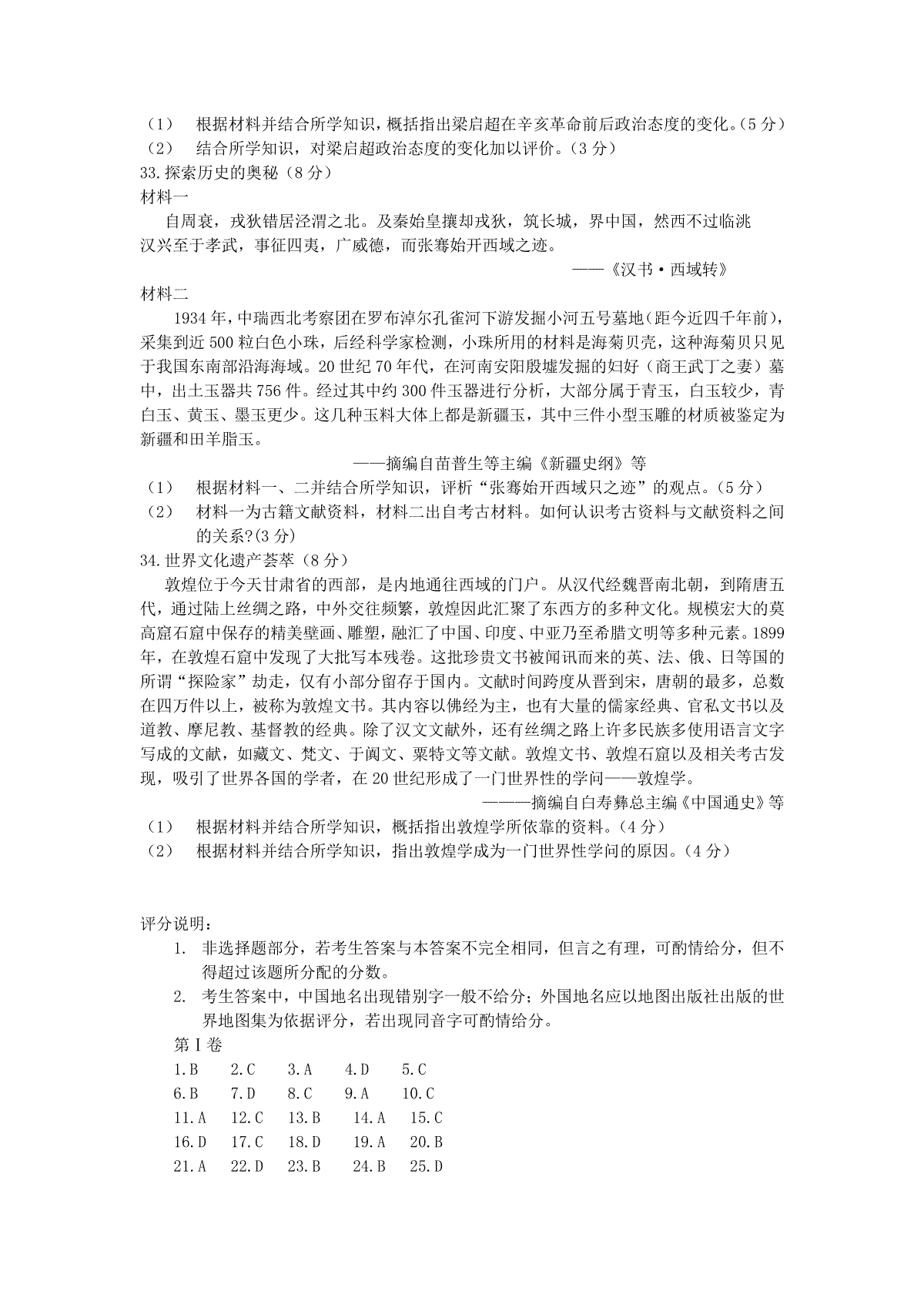 （1） 根据材料并结合所学知识，概括指出梁启超在辛亥革命前后政治态度的变化。（5分）
（2） 结合所学知识，对梁启超政治态度的变化加以评价。（3分）
33.探索历史的奥秘（8分）
材料一
自周衰，戎狄错居泾渭之北。及秦始皇攘却戎狄，筑长城，界中国，然西不过临洮
汉兴至于孝武，事征四夷，广威德，而张骞始开西域之迹。
——《汉书·西域转》
材料二
1934年，中瑞西北考察团在罗布淖尔孔雀河下游发掘小河五号墓地（距今近四千年前），采集到近500粒白色小珠，后经科学家检测，小珠所用的材料是海菊贝壳，这种海菊贝只见于我国东南部沿海海域。20世纪70年代，在河南安阳殷墟发掘的妇好（商王武丁之妻）墓中，出土玉器共756件。经过其中约300件玉器进行分析，大部分属于青玉，白玉较少，青白玉、黄玉、墨玉更少。这几种玉料大体上都是新疆玉，其中三件小型玉雕的材质被鉴定为新疆和田羊脂玉。
——摘编自苗普生等主编《新疆史纲》等
（1） 根据材料一、二并结合所学知识，评析“张骞始开西域只之迹”的观点。（5分）
（2） 材料一为古籍文献资料，材料二出自考古材料。如何认识考古资料与文献资料之间的关系?(3分)
34.世界文化遗产荟萃（8分）
敦煌位于今天甘肃省的西部，是内地通往西域的门户。从汉代经魏晋南北朝，到隋唐五代，通过陆上丝绸之路，中外交往频繁，敦煌因此汇聚了东西方的多种文化。规模宏大的莫高窟石窟中保存的精美壁画、雕塑，融汇了中国、印度、中亚乃至希腊文明等多种元素。1899年，在敦煌石窟中发现了大批写本残卷。这批珍贵文书被闻讯而来的英、法、俄、日等国的所谓“探险家”劫走，仅有小部分留存于国内。文献时间跨度从晋到宋，唐朝的最多，总数在四万件以上，被称为敦煌文书。其内容以佛经为主，也有大量的儒家经典、官私文书以及道教、摩尼教、基督教的经典。除了汉文文献外，还有丝绸之路上许多民族多使用语言文字写成的文献，如藏文、梵文、于阗文、粟特文等文献。敦煌文书、敦煌石窟以及相关考古发现，吸引了世界各国的学者，在20世纪形成了一门世界性的学问——敦煌学。
———摘编自白寿彝总主编《中国通史》等
（1） 根据材料并结合所学知识，概括指出敦煌学所依靠的资料。（4分）
（2） 根据材料并结合所学知识，指出敦煌学成为一门世界性学问的原因。（4分）

评分说明：
1. 非选择题部分，若考生答案与本答案不完全相同，但言之有理，可酌情给分，但不得超过该题所分配的分数。
2. 考生答案中，中国地名出现错别字一般不给分；外国地名应以地图出版社出版的世界地图集为依据评分，若出现同音字可酌情给分。
第Ⅰ卷
1.B 2.C 3.A 4.D 5.C
6.B 7.D 8.C 9.A 10.C
11.A 12.C 13.B 14.A 15.C
16.D 17.C 18.D 19.A 20.B
21.A 22.D 23.B 24.B 25.D